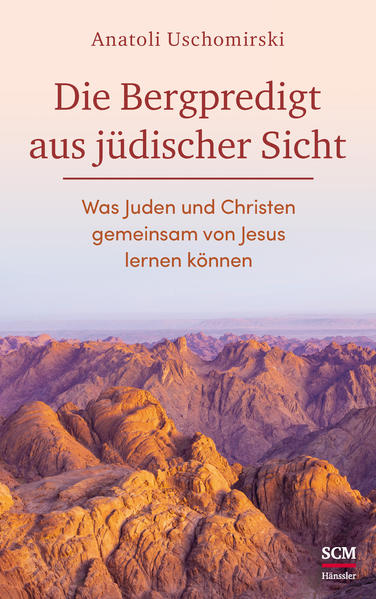 Anatoli Uschomirski

Die Bergpredigt aus jüdischer Sicht

Was Juden und Christen gemeinsam von Jesus lernen können

SCM
Hänssler